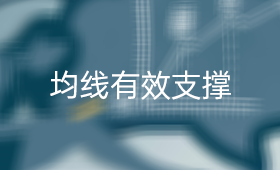 均线有效支撑